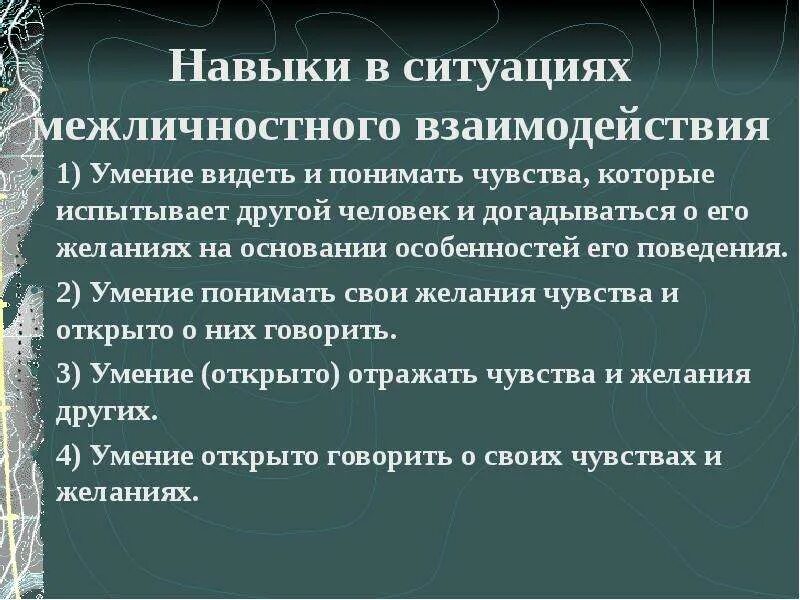 Навыки в ситуациях межличностного взаимодействия

1) Умение видеть и понимать чувства, которые испытывает другой человек и догадываться о его желаниях на основании особенностей его поведения.

2) Умение понимать свои желания чувства и открыто о них говорить.

3) Умение (открыто) отражать чувства и желания других.

4) Умение открыто говорить о своих чувствах и желаниях.